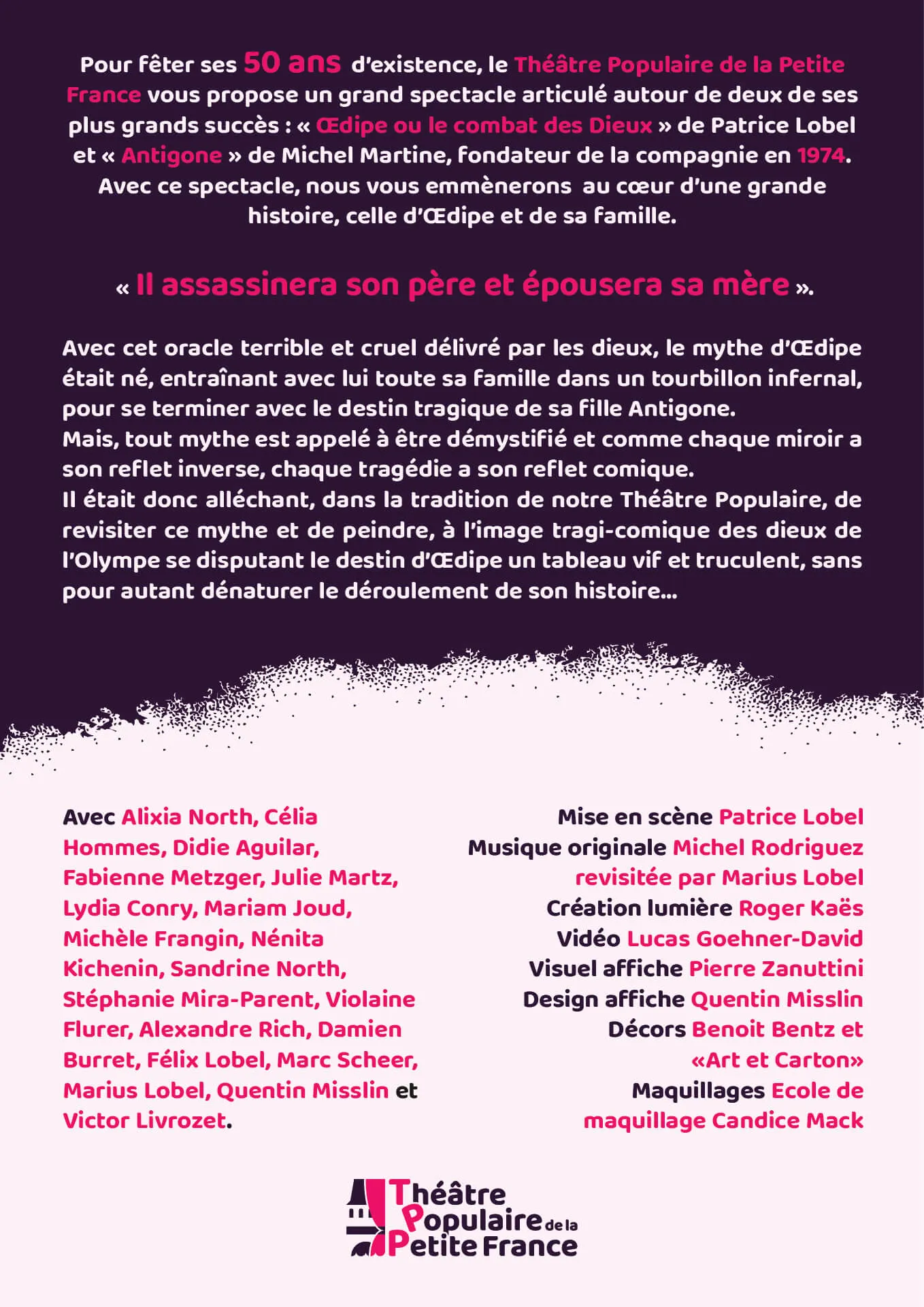 Pour fêter ses 50 ans d'existence, le Théâtre Populaire de la Petite France vous propose un grand spectacle articulé autour de deux de ses plus grands succès : « Œdipe ou le combat des Dieux » de Patrice Lobel et « Antigone » de Michel Martine, fondateur de la compagnie en 1974. Avec ce spectacle, nous vous emmènerons au cœur d'une grande histoire, celle d'Œdipe et de sa famille.

« Il assassinera son père et épousera sa mère ».

Avec cet oracle terrible et cruel délivré par les dieux, le mythe d'Œdipe était né, entraînant avec lui toute sa famille dans un tourbillon infernal, pour se terminer avec le destin tragique de sa fille Antigone.
Mais, tout mythe est appelé à être démystifié et comme chaque miroir a son reflet inverse, chaque tragédie a son reflet comique.
Il était donc alléchant, dans la tradition de notre Théâtre Populaire, de revisiter ce mythe et de peindre, à l'image tragi-comique des dieux de l'Olympe se disputant le destin d'Œdipe un tableau vif et truculent, sans pour autant dénaturer le déroulement de son histoire...

Avec Alixia North, Célia Hommes, Didie Aguilar, Fabienne Metzger, Julie Martz, Lydia Conry, Mariam Joud, Michèle Frangin, Nénita Kichenin, Sandrine North, Stéphanie Mira-Parent, Violaine Flurer, Alexandre Rich, Damien Burret, Félix Lobel, Marc Scheer, Marius Lobel, Quentin Misslin et Victor Livrozet.

Mise en scène Patrice Lobel
Musique originale Michel Rodriguez revisitée par Marius Lobel
Création lumière Roger Kaës
Vidéo Lucas Goehner-David
Visuel affiche Pierre Zanuttini
Design affiche Quentin Misslin
Décors Benoit Bentz et «Art et Carton»
Maquillages Ecole de maquillage Candice Mack

Théâtre Populaire de la Petite France